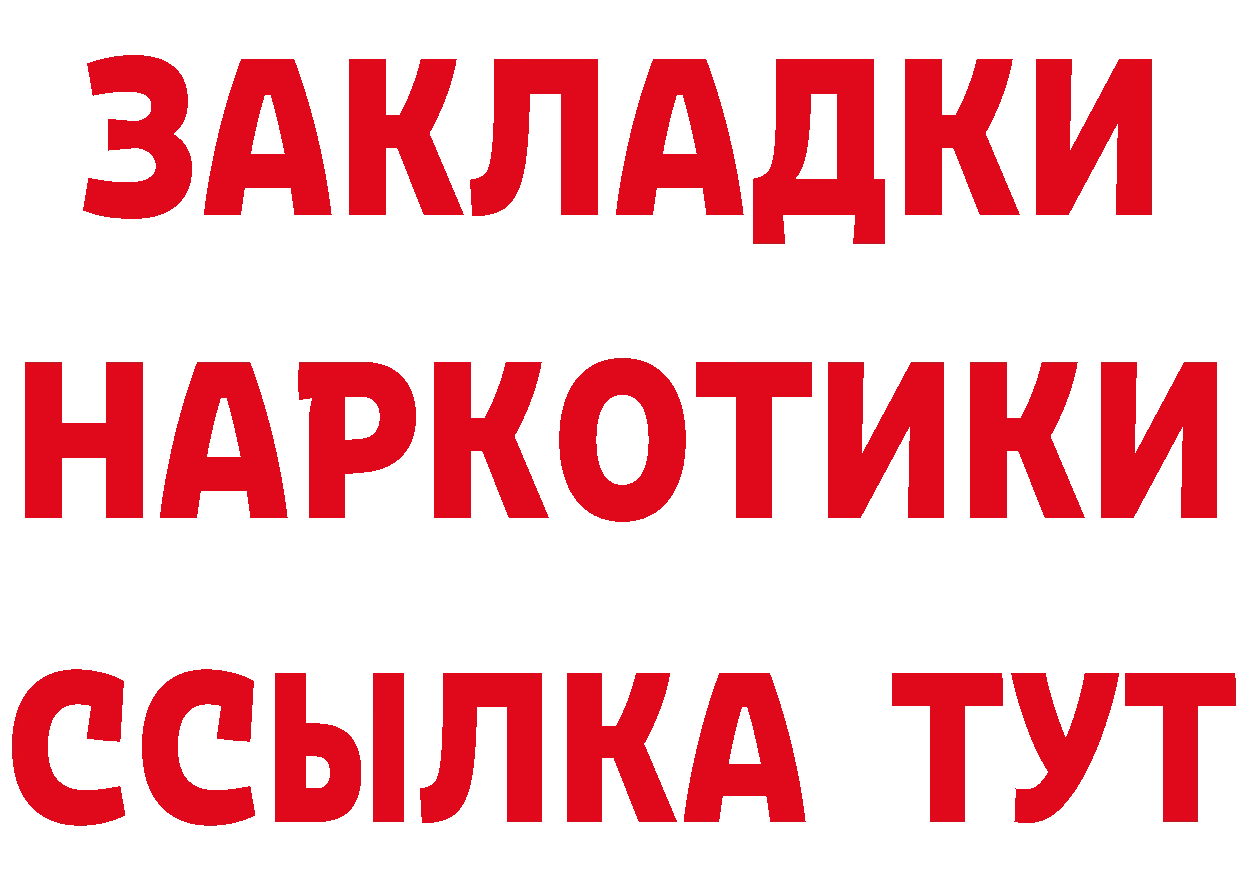 ЗАКЛАДКИ НАРКОТИКИ ССЫЛКА ТУТ